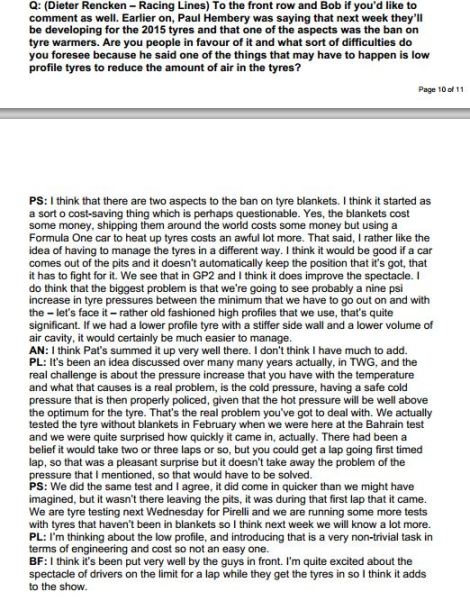 Q: (Dieter Rencken – Racing Lines) To the front row and Bob if you'd like to comment as well. Earlier on, Paul Hembery was saying that next week they'll be developing for the 2015 tyres and that one of the aspects was the ban on tyre warmers. Are you people in favour of it and what sort of difficulties do you foresee because he said one of the things that may have to happen is low profile tyres to reduce the amount of air in the tyres?

Page 10 of 11

PS: I think that there are two aspects to the ban on tyre blankets. I think it started as a sort o cost-saving thing which is perhaps questionable. Yes, the blankets cost some money, shipping them around the world costs some money but using a Formula One car to heat up tyres costs an awful lot more. That said, I rather like the idea of having to manage the tyres in a different way. I think it would be good if a car comes out of the pits and it doesn't automatically keep the position that it's got, that it has to fight for it. We see that in GP2 and I think it does improve the spectacle. I do think that the biggest problem is that we're going to see probably a nine psi increase in tyre pressures between the minimum that we have to go out on and with the – let's face it – rather old fashioned high profiles that we use, that's quite significant. If we had a lower profile tyre with a stiffer side wall and a lower volume of air cavity, it would certainly be much easier to manage.
AN: I think Pat's summed it up very well there. I don't think I have much to add.
PL: It's been an idea discussed over many many years actually, in TWG, and the real challenge is about the pressure increase that you have with the temperature and what that causes is a real problem, is the cold pressure, having a safe cold pressure that is then properly policed, given that the hot pressure will be well above the optimum for the tyre. That's the real problem you've got to deal with. We actually tested the tyre without blankets in February when we were here at the Bahrain test and we were quite surprised how quickly it came in, actually. There had been a belief it would take two or three laps or so, but you could get a lap going first timed lap, so that was a pleasant surprise but it doesn't take away the problem of the pressure that I mentioned, so that would have to be solved.
PS: We did the same test and I agree, it did come in quicker than we might have imagined, but it wasn't there leaving the pits, it was during that first lap that it came. We are tyre testing next Wednesday for Pirelli and we are running some more tests with tyres that haven't been in blankets so I think next week we will know a lot more.
PL: I'm thinking about the low profile, and introducing that is a very non-trivial task in terms of engineering and cost so not an easy one.
BF: I think it's been put very well by the guys in front. I'm quite excited about the spectacle of drivers on the limit for a lap while they get the tyres in so I think it adds to the show.